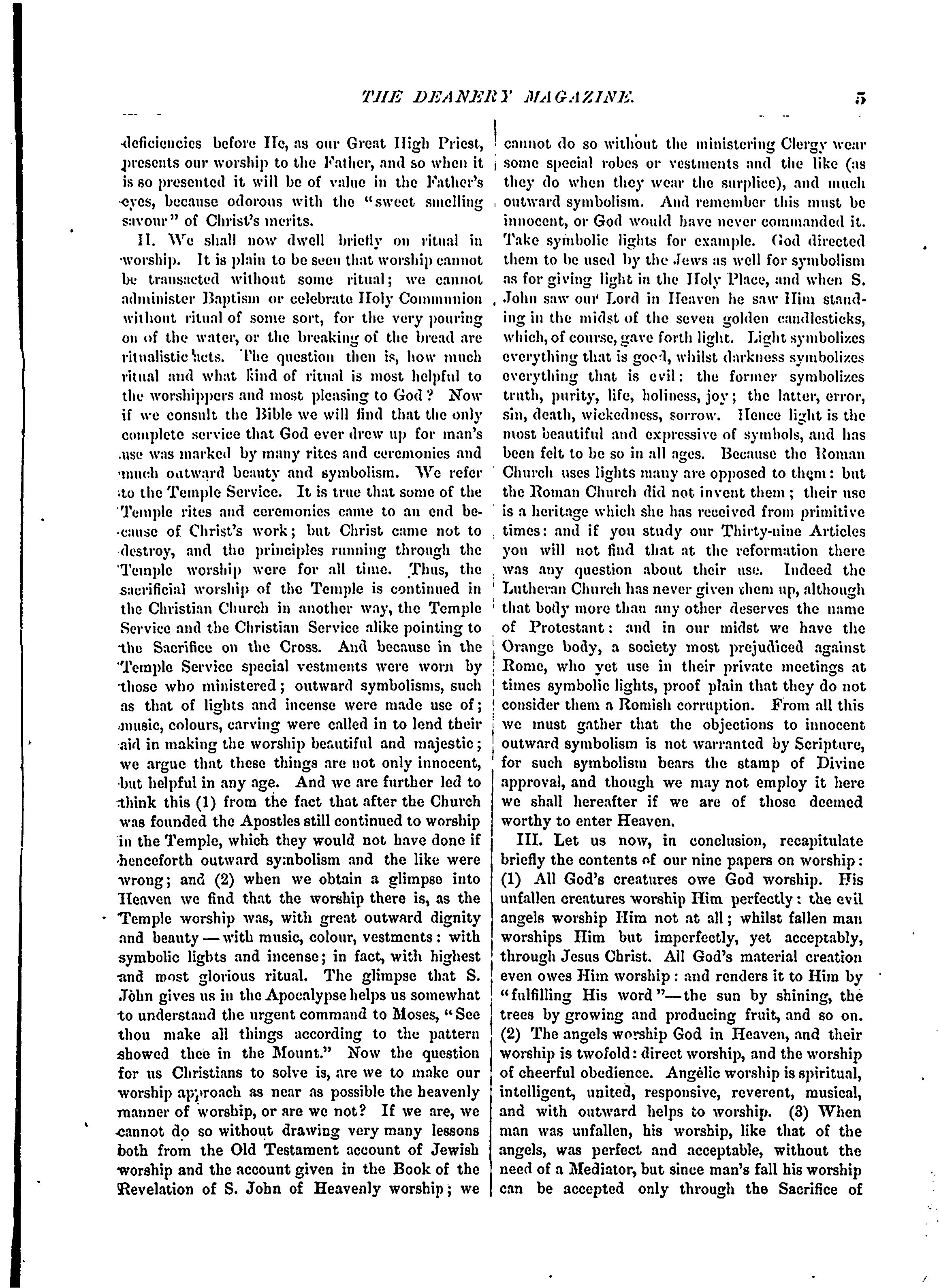 THE DEANERY MAGAZINE. 5

deficiencies before He, as our Great High Priest, presents our worship to the Father, and so when it is so presented it will be of value in the Father's eyes, because odorous with the "sweet smelling savour" of Christ's merits.

II. We shall now dwell briefly on ritual in worship. It is plain to be seen that worship cannot be transacted without some ritual; we cannot administer Baptism or celebrate Holy Communion without ritual of some sort, for the very pouring on of the water, or the breaking of the bread are ritualistic acts. The question then is, how much ritual and what kind of ritual is most helpful to the worshippers and most pleasing to God? Now if we consult the Bible we will find that the only complete service that God ever drew up for man's use was marked by many rites and ceremonies and much outward beauty and symbolism. We refer to the Temple Service. It is true that some of the Temple rites and ceremonies came to an end because of Christ's work; but Christ came not to destroy, and the principles running through the Temple worship were for all time. Thus, the sacrificial worship of the Temple is continued in the Christian Church in another way, the Temple Service and the Christian Service alike pointing to the Sacrifice on the Cross. And because in the Temple Service special vestments were worn by those who ministered; outward symbolisms, such as that of lights and incense were made use of; music, colours, carving were called in to lend their aid in making the worship beautiful and majestic; we argue that these things are not only innocent, but helpful in any age. And we are further led to think this (1) from the fact that after the Church was founded the Apostles still continued to worship in the Temple, which they would not have done if henceforth outward symbolism and the like were wrong; and (2) when we obtain a glimpse into Heaven we find that the worship there is, as the Temple worship was, with great outward dignity and beauty — with music, colour, vestments: with symbolic lights and incense; in fact, with highest and most glorious ritual. The glimpse that S. John gives us in the Apocalypse helps us somewhat to understand the urgent command to Moses, "See thou make all things according to the pattern showed thee in the Mount." Now the question for us Christians to solve is, are we to make our worship approach as near as possible the heavenly manner of worship, or are we not? If we are, we cannot do so without drawing very many lessons both from the Old Testament account of Jewish worship and the account given in the Book of the Revelation of S. John of Heavenly worship; we cannot do so without the ministering Clergy wear some special robes or vestments and the like (as they do when they wear the surplice), and much outward symbolism. And remember this must be innocent, or God would have never commanded it. Take symbolic lights for example. God directed them to be used by the Jews as well for symbolism as for giving light in the Holy Place, and when S. John saw our Lord in Heaven he saw Him standing in the midst of the seven golden candlesticks, which, of course, gave forth light. Light symbolizes everything that is good, whilst darkness symbolizes everything that is evil: the former symbolizes truth, purity, life, holiness, joy; the latter, error, sin, death, wickedness, sorrow. Hence light is the most beautiful and expressive of symbols, and has been felt to be so in all ages. Because the Roman Church uses lights many are opposed to them: but the Roman Church did not invent them; their use is a heritage which she has received from primitive times: and if you study our Thirty-nine Articles you will not find that at the reformation there was any question about their use. Indeed the Lutheran Church has never given them up, although that body more than any other deserves the name of Protestant: and in our midst we have the Orange body, a society most prejudiced against Rome, who yet use in their private meetings at times symbolic lights, proof plain that they do not consider them a Romish corruption. From all this we must gather that the objections to innocent outward symbolism is not warranted by Scripture, for such symbolism bears the stamp of Divine approval, and though we may not employ it here we shall hereafter if we are of those deemed worthy to enter Heaven.

III. Let us now, in conclusion, recapitulate briefly the contents of our nine papers on worship: (1) All God's creatures owe God worship. His unfallen creatures worship Him perfectly: the evil angels worship Him not at all; whilst fallen man worships Him but imperfectly, yet acceptably, through Jesus Christ. All God's material creation even owes Him worship: and renders it to Him by "fulfilling His word"—the sun by shining, the trees by growing and producing fruit, and so on. (2) The angels worship God in Heaven, and their worship is twofold: direct worship, and the worship of cheerful obedience. Angelic worship is spiritual, intelligent, united, responsive, reverent, musical, and with outward helps to worship. (3) When man was unfallen, his worship, like that of the angels, was perfect and acceptable, without the need of a Mediator, but since man's fall his worship can be accepted only through the Sacrifice of